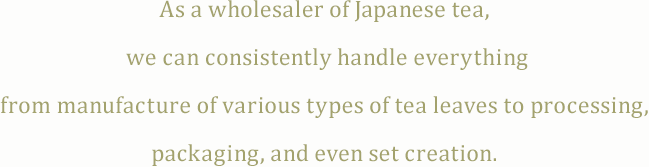 As a wholesaler of Japanese tea,
we can consistently handle everything
from manufacture of various types of tea leaves to processing,
packaging, and even set creation.